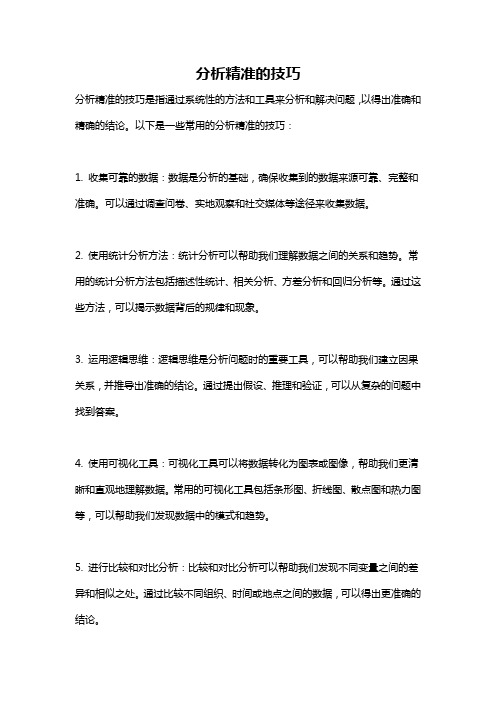 分析精准的技巧

分析精准的技巧是指通过系统性的方法和工具来分析和解决问题，以得出准确和精确的结论。以下是一些常用的分析精准的技巧：

1. 收集可靠的数据：数据是分析的基础，确保收集到的数据来源可靠、完整和准确。可以通过调查问卷、实地观察和社交媒体等途径来收集数据。

2. 使用统计分析方法：统计分析可以帮助我们理解数据之间的关系和趋势。常用的统计分析方法包括描述性统计、相关分析、方差分析和回归分析等。通过这些方法，可以揭示数据背后的规律和现象。

3. 运用逻辑思维：逻辑思维是分析问题时的重要工具，可以帮助我们建立因果关系，并推导出准确的结论。通过提出假设、推理和验证，可以从复杂的问题中找到答案。

4. 使用可视化工具：可视化工具可以将数据转化为图表或图像，帮助我们更清晰和直观地理解数据。常用的可视化工具包括条形图、折线图、散点图和热力图等，可以帮助我们发现数据中的模式和趋势。

5. 进行比较和对比分析：比较和对比分析可以帮助我们发现不同变量之间的差异和相似之处。通过比较不同组织、时间或地点之间的数据，可以得出更准确的结论。